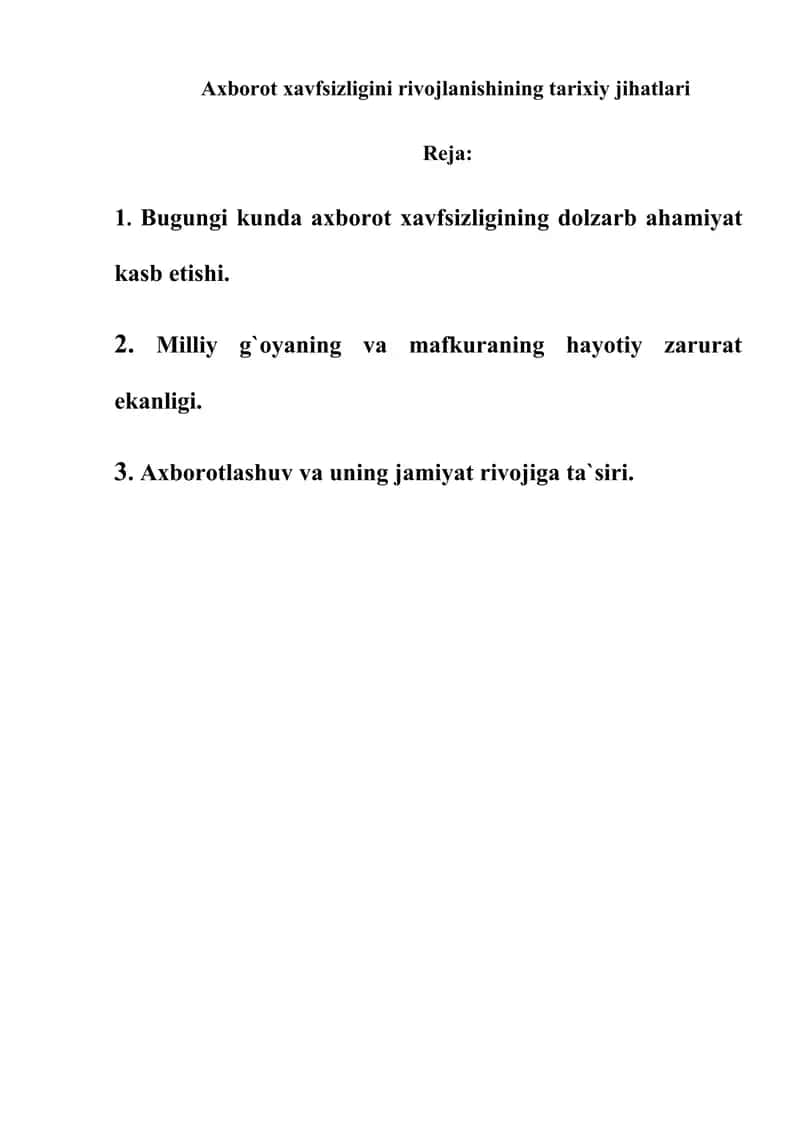 Axborot xavfsizligini rivojlanishining tarixiy jihatlari

Reja:

1. Bugungi kunda axborot xavfsizligining dolzarb ahamiyat kasb etishi.

2. Milliy g`oyaning va mafkuraning hayotiy zarurat ekanligi.

3. Axborotlashuv va uning jamiyat rivojiga ta`siri.